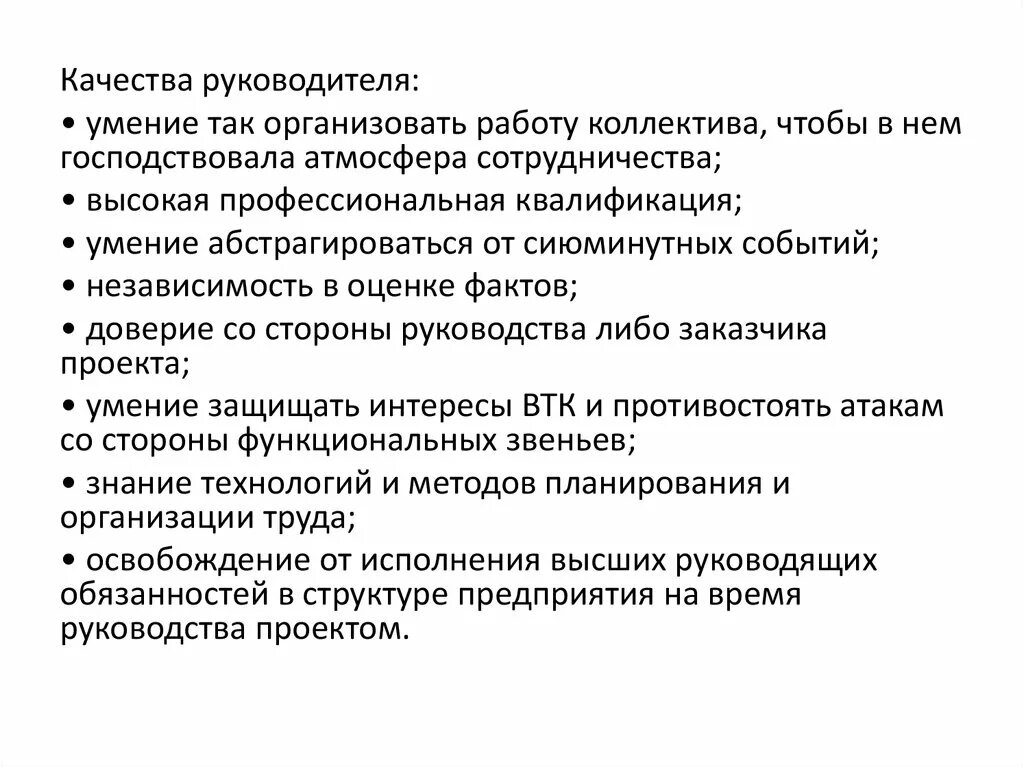 Качества руководителя:

• умение так организовать работу коллектива, чтобы в нем господствовала атмосфера сотрудничества;

• высокая профессиональная квалификация;

• умение абстрагироваться от сиюминутных событий;

• независимость в оценке фактов;

• доверие со стороны руководства либо заказчика проекта;

• умение защищать интересы ВТК и противостоять атакам со стороны функциональных звеньев;

• знание технологий и методов планирования и организации труда;

• освобождение от исполнения высших руководящих обязанностей в структуре предприятия на время руководства проектом.